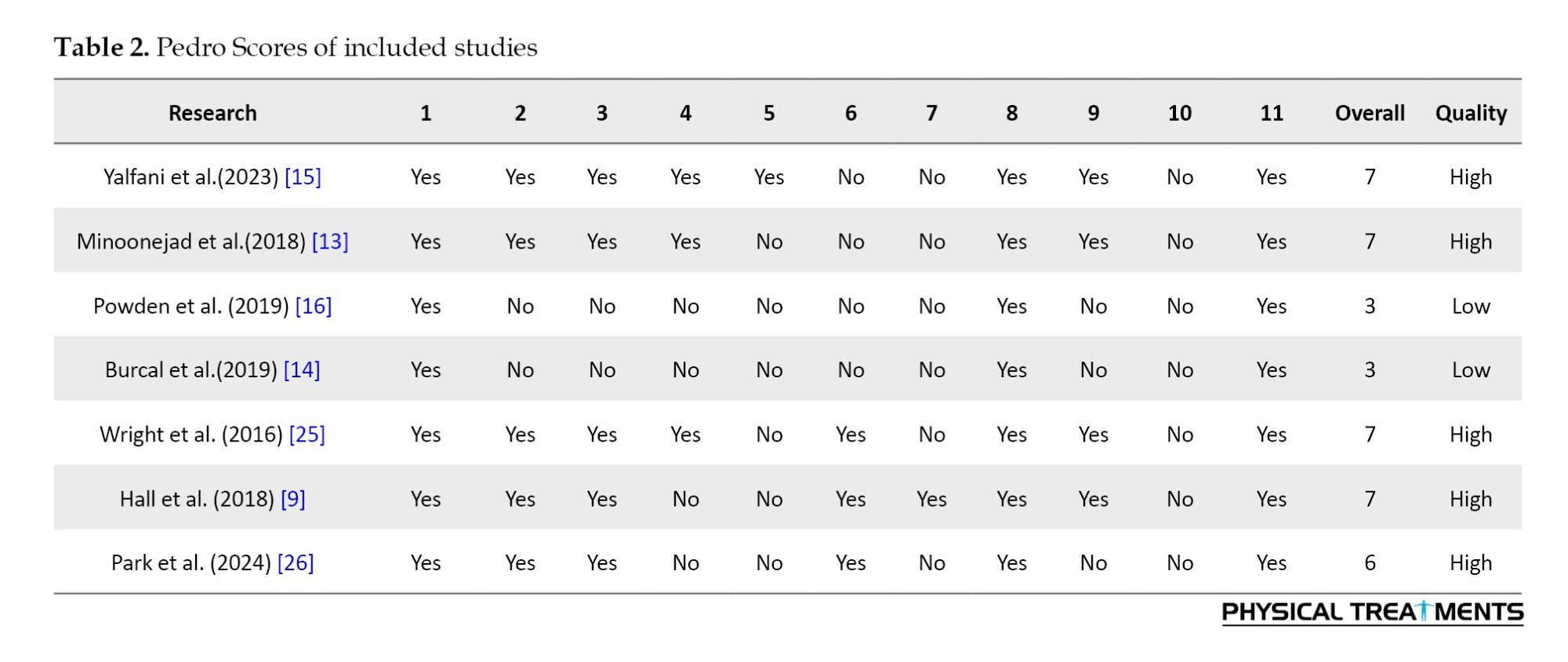 Table 2. Pedro Scores of included studies

| Research | 1 | 2 | 3 | 4 | 5 | 6 | 7 | 8 | 9 | 10 | 11 | Overall | Quality |
|---|---|---|---|---|---|---|---|---|---|---|---|---|---|
| Yalfani et al.(2023) [15] | Yes | Yes | Yes | Yes | Yes | No | No | Yes | Yes | No | Yes | 7 | High |
| Minoonejad et al.(2018) [13] | Yes | Yes | Yes | Yes | No | No | No | Yes | Yes | No | Yes | 7 | High |
| Powden et al. (2019) [16] | Yes | No | No | No | No | No | No | Yes | No | No | Yes | 3 | Low |
| Burcal et al.(2019) [14] | Yes | No | No | No | No | No | No | Yes | No | No | Yes | 3 | Low |
| Wright et al. (2016) [25] | Yes | Yes | Yes | Yes | No | Yes | No | Yes | Yes | No | Yes | 7 | High |
| Hall et al. (2018) [9] | Yes | Yes | Yes | No | No | Yes | Yes | Yes | Yes | No | Yes | 7 | High |
| Park et al. (2024) [26] | Yes | Yes | Yes | No | No | Yes | No | Yes | No | No | Yes | 6 | High |

PHYSICAL TREATMENTS